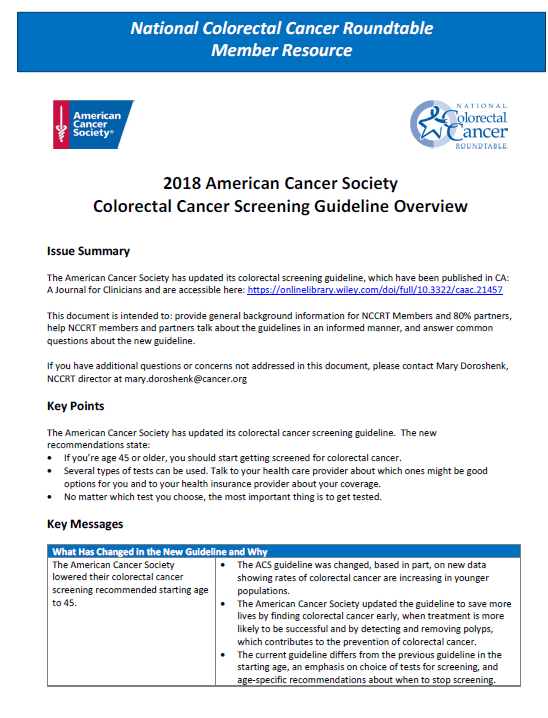 National Colorectal Cancer Roundtable
Member Resource

American Cancer Society®

NATIONAL Colorectal Cancer ROUNDTABLE

2018 American Cancer Society
Colorectal Cancer Screening Guideline Overview

Issue Summary

The American Cancer Society has updated its colorectal screening guideline, which have been published in CA: A Journal for Clinicians and are accessible here: https://onlinelibrary.wiley.com/doi/full/10.3322/caac.21457

This document is intended to: provide general background information for NCCRT Members and 80% partners, help NCCRT members and partners talk about the guidelines in an informed manner, and answer common questions about the new guideline.

If you have additional questions or concerns not addressed in this document, please contact Mary Doroshenk, NCCRT director at mary.doroshenk@cancer.org

Key Points

The American Cancer Society has updated its colorectal cancer screening guideline. The new recommendations state:
• If you're age 45 or older, you should start getting screened for colorectal cancer.
• Several types of tests can be used. Talk to your health care provider about which ones might be good options for you and to your health insurance provider about your coverage.
• No matter which test you choose, the most important thing is to get tested.

Key Messages

| What Has Changed in the New Guideline and Why | |
|---|---|
| The American Cancer Society lowered their colorectal cancer screening recommended starting age to 45. | • The ACS guideline was changed, based in part, on new data showing rates of colorectal cancer are increasing in younger populations. • The American Cancer Society updated the guideline to save more lives by finding colorectal cancer early, when treatment is more likely to be successful and by detecting and removing polyps, which contributes to the prevention of colorectal cancer. • The current guideline differs from the previous guideline in the starting age, an emphasis on choice of tests for screening, and age-specific recommendations about when to stop screening. |